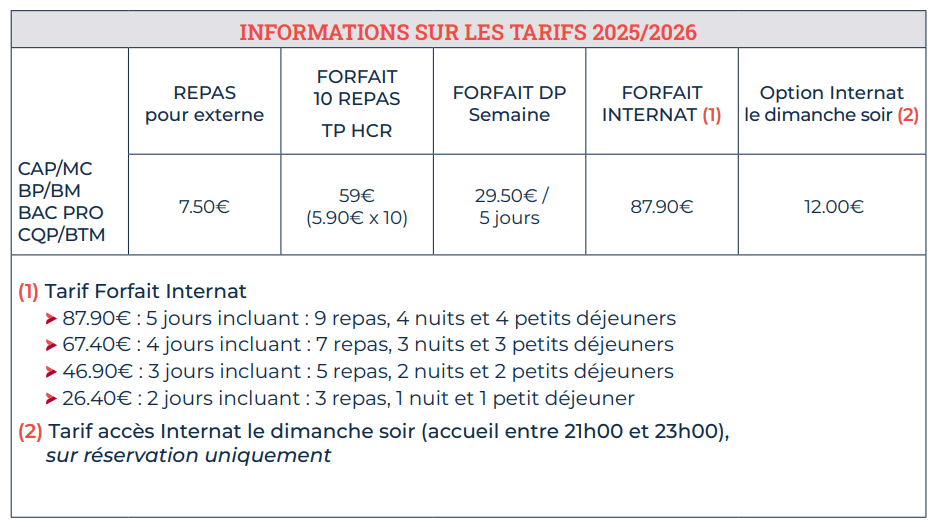 INFORMATIONS SUR LES TARIFS 2025/2026

| | REPAS pour externe | FORFAIT 10 REPAS TP HCR | FORFAIT DP Semaine | FORFAIT INTERNAT (1) | Option Internat le dimanche soir (2) |
|---|---|---|---|---|---|
| CAP/MC BP/BM BAC PRO CQP/BTM | 7.50€ | 59€ (5.90€ x 10) | 29.50€ / 5 jours | 87.90€ | 12.00€ |

(1) Tarif Forfait Internat
➤ 87.90€ : 5 jours incluant : 9 repas, 4 nuits et 4 petits déjeuners
➤ 67.40€ : 4 jours incluant : 7 repas, 3 nuits et 3 petits déjeuners
➤ 46.90€ : 3 jours incluant : 5 repas, 2 nuits et 2 petits déjeuners
➤ 26.40€ : 2 jours incluant : 3 repas, 1 nuit et 1 petit déjeuner

(2) Tarif accès Internat le dimanche soir (accueil entre 21h00 et 23h00), sur réservation uniquement